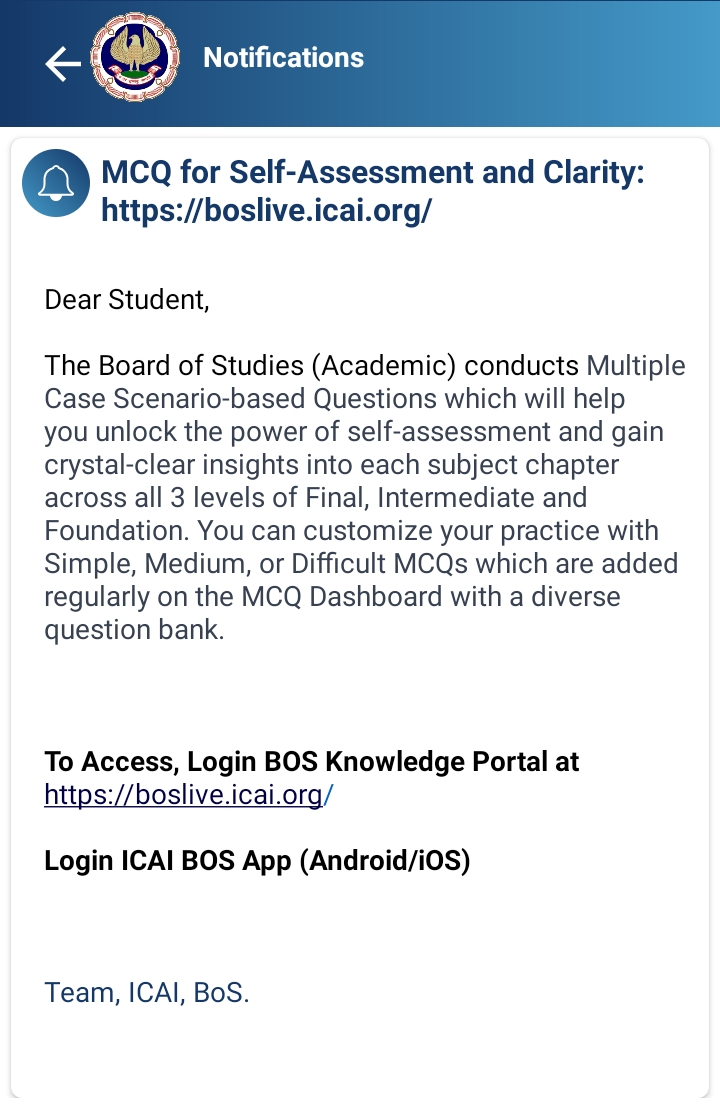 Notifications

MCQ for Self-Assessment and Clarity: https://boslive.icai.org/

Dear Student,

The Board of Studies (Academic) conducts Multiple Case Scenario-based Questions which will help you unlock the power of self-assessment and gain crystal-clear insights into each subject chapter across all 3 levels of Final, Intermediate and Foundation. You can customize your practice with Simple, Medium, or Difficult MCQs which are added regularly on the MCQ Dashboard with a diverse question bank.

To Access, Login BOS Knowledge Portal at https://boslive.icai.org/

Login ICAI BOS App (Android/iOS)

Team, ICAI, BoS.